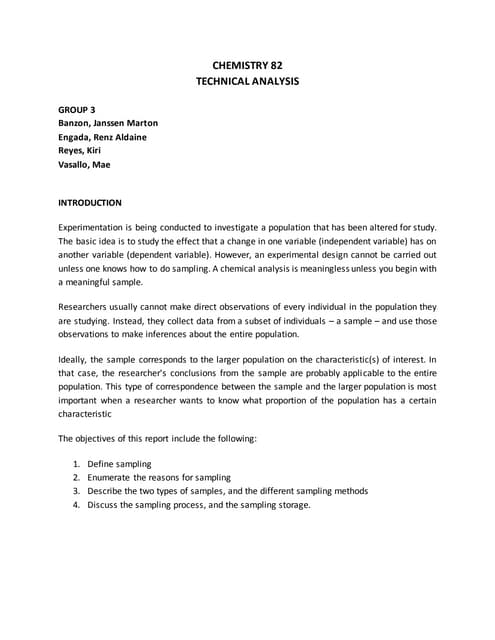 CHEMISTRY 82
TECHNICAL ANALYSIS

GROUP 3
Banzon, Janssen Marton
Engada, Renz Aldaine
Reyes, Kiri
Vasallo, Mae

INTRODUCTION

Experimentation is being conducted to investigate a population that has been altered for study. The basic idea is to study the effect that a change in one variable (independent variable) has on another variable (dependent variable). However, an experimental design cannot be carried out unless one knows how to do sampling. A chemical analysis is meaningless unless you begin with a meaningful sample.

Researchers usually cannot make direct observations of every individual in the population they are studying. Instead, they collect data from a subset of individuals – a sample – and use those observations to make inferences about the entire population.

Ideally, the sample corresponds to the larger population on the characteristic(s) of interest. In that case, the researcher's conclusions from the sample are probably applicable to the entire population. This type of correspondence between the sample and the larger population is most important when a researcher wants to know what proportion of the population has a certain characteristic

The objectives of this report include the following:

1. Define sampling
2. Enumerate the reasons for sampling
3. Describe the two types of samples, and the different sampling methods
4. Discuss the sampling process, and the sampling storage.